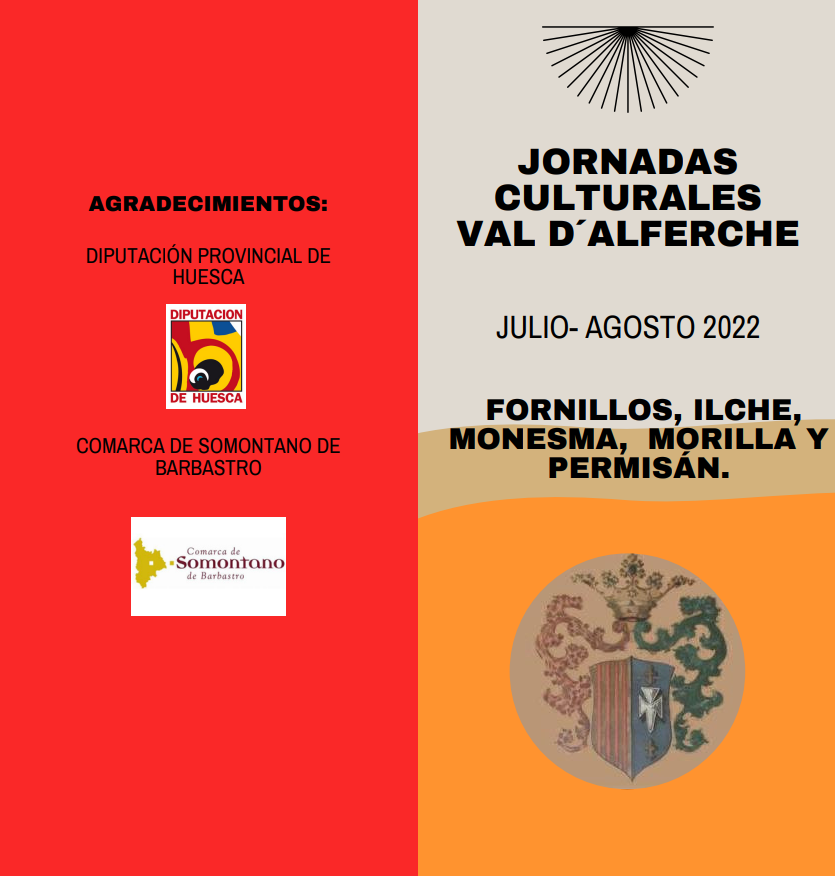 AGRADECIMIENTOS:

DIPUTACIÓN PROVINCIAL DE HUESCA

DIPUTACION
DE HUESCA

COMARCA DE SOMONTANO DE BARBASTRO

Comarca de
Somontano
de Barbastro

JORNADAS
CULTURALES
VAL D´ALFERCHE

JULIO- AGOSTO 2022

FORNILLOS, ILCHE, MONESMA, MORILLA Y PERMISÁN.